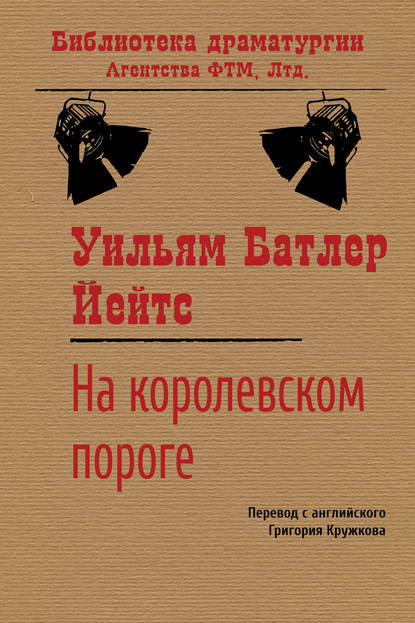 Библиотека драматургии
Агентства ФТМ, Лтд.

Уильям Батлер Йейтс

На королевском пороге

Перевод с английского
Григория Кружкова